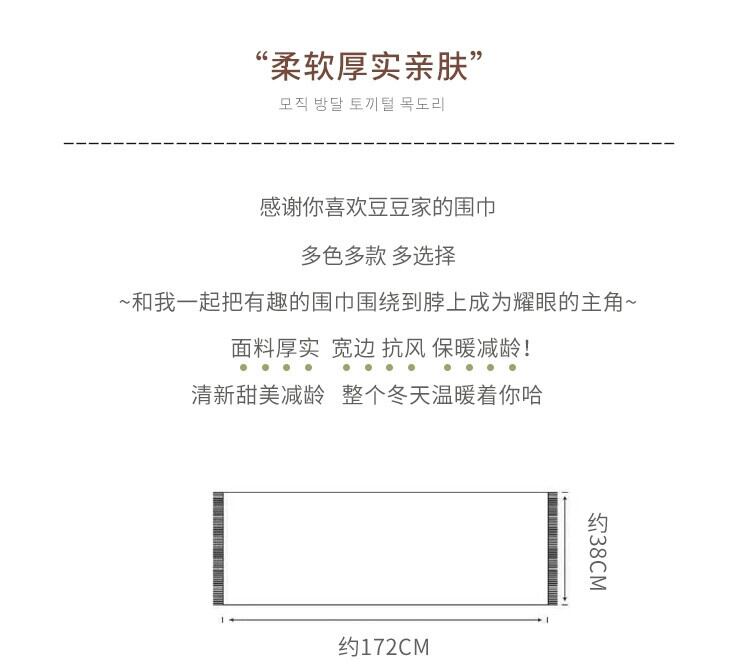 “柔软厚实亲肤”

모직 방달 토끼털 목도리

感谢你喜欢豆豆家的围巾

多色多款 多选择

~和我一起把有趣的围巾围绕到脖上成为耀眼的主角~

面料厚实 宽边 抗风 保暖减龄！

清新甜美减龄 整个冬天温暖着你哈

约38CM

约172CM